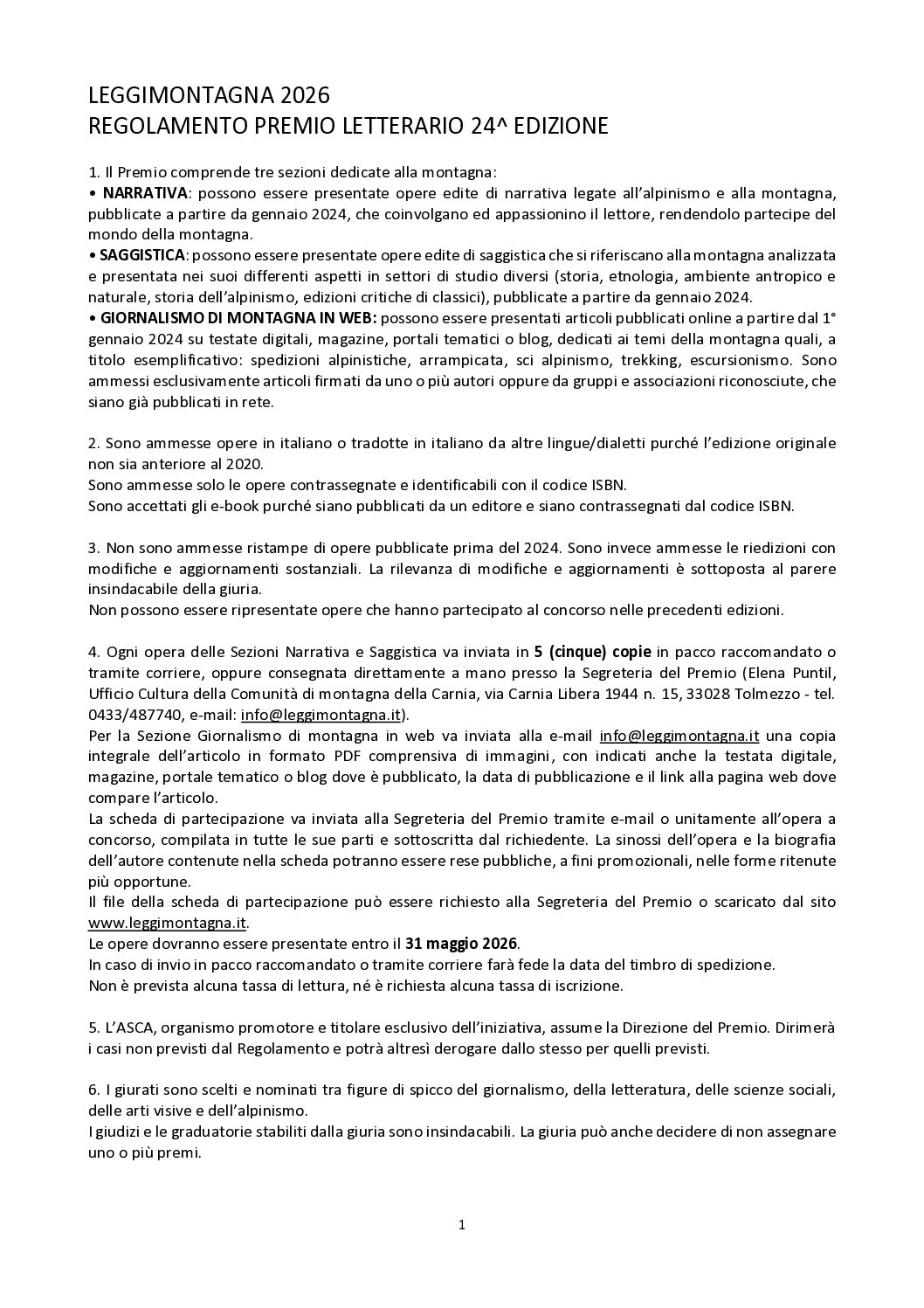 LEGGIMONTAGNA 2026
REGOLAMENTO PREMIO LETTERARIO 24^ EDIZIONE

1. Il Premio comprende tre sezioni dedicate alla montagna:
• NARRATIVA: possono essere presentate opere edite di narrativa legate all'alpinismo e alla montagna, pubblicate a partire da gennaio 2024, che coinvolgano ed appassionino il lettore, rendendolo partecipe del mondo della montagna.
• SAGGISTICA: possono essere presentate opere edite di saggistica che si riferiscano alla montagna analizzata e presentata nei suoi differenti aspetti in settori di studio diversi (storia, etnologia, ambiente antropico e naturale, storia dell'alpinismo, edizioni critiche di classici), pubblicate a partire da gennaio 2024.
• GIORNALISMO DI MONTAGNA IN WEB: possono essere presentati articoli pubblicati online a partire dal 1° gennaio 2024 su testate digitali, magazine, portali tematici o blog, dedicati ai temi della montagna quali, a titolo esemplificativo: spedizioni alpinistiche, arrampicata, sci alpinismo, trekking, escursionismo. Sono ammessi esclusivamente articoli firmati da uno o più autori oppure da gruppi e associazioni riconosciute, che siano già pubblicati in rete.

2. Sono ammesse opere in italiano o tradotte in italiano da altre lingue/dialetti purché l'edizione originale non sia anteriore al 2020.
Sono ammesse solo le opere contrassegnate e identificabili con il codice ISBN.
Sono accettati gli e-book purché siano pubblicati da un editore e siano contrassegnati dal codice ISBN.

3. Non sono ammesse ristampe di opere pubblicate prima del 2024. Sono invece ammesse le riedizioni con modifiche e aggiornamenti sostanziali. La rilevanza di modifiche e aggiornamenti è sottoposta al parere insindacabile della giuria.
Non possono essere ripresentate opere che hanno partecipato al concorso nelle precedenti edizioni.

4. Ogni opera delle Sezioni Narrativa e Saggistica va inviata in 5 (cinque) copie in pacco raccomandato o tramite corriere, oppure consegnata direttamente a mano presso la Segreteria del Premio (Elena Puntil, Ufficio Cultura della Comunità di montagna della Carnia, via Carnia Libera 1944 n. 15, 33028 Tolmezzo - tel. 0433/487740, e-mail: info@leggimontagna.it).
Per la Sezione Giornalismo di montagna in web va inviata alla e-mail info@leggimontagna.it una copia integrale dell'articolo in formato PDF comprensiva di immagini, con indicati anche la testata digitale, magazine, portale tematico o blog dove è pubblicato, la data di pubblicazione e il link alla pagina web dove compare l'articolo.
La scheda di partecipazione va inviata alla Segreteria del Premio tramite e-mail o unitamente all'opera a concorso, compilata in tutte le sue parti e sottoscritta dal richiedente. La sinossi dell'opera e la biografia dell'autore contenute nella scheda potranno essere rese pubbliche, a fini promozionali, nelle forme ritenute più opportune.
Il file della scheda di partecipazione può essere richiesto alla Segreteria del Premio o scaricato dal sito www.leggimontagna.it.
Le opere dovranno essere presentate entro il 31 maggio 2026.
In caso di invio in pacco raccomandato o tramite corriere farà fede la data del timbro di spedizione.
Non è prevista alcuna tassa di lettura, né è richiesta alcuna tassa di iscrizione.

5. L'ASCA, organismo promotore e titolare esclusivo dell'iniziativa, assume la Direzione del Premio. Dirimerà i casi non previsti dal Regolamento e potrà altresì derogare dallo stesso per quelli previsti.

6. I giurati sono scelti e nominati tra figure di spicco del giornalismo, della letteratura, delle scienze sociali, delle arti visive e dell'alpinismo.
I giudizi e le graduatorie stabiliti dalla giuria sono insindacabili. La giuria può anche decidere di non assegnare uno o più premi.

1